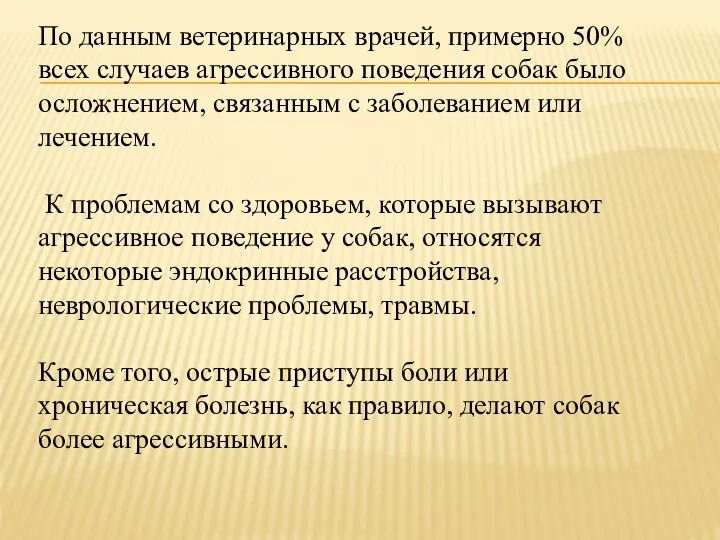 По данным ветеринарных врачей, примерно 50% всех случаев агрессивного поведения собак было осложнением, связанным с заболеванием или лечением.

К проблемам со здоровьем, которые вызывают агрессивное поведение у собак, относятся некоторые эндокринные расстройства, неврологические проблемы, травмы.

Кроме того, острые приступы боли или хроническая болезнь, как правило, делают собак более агрессивными.